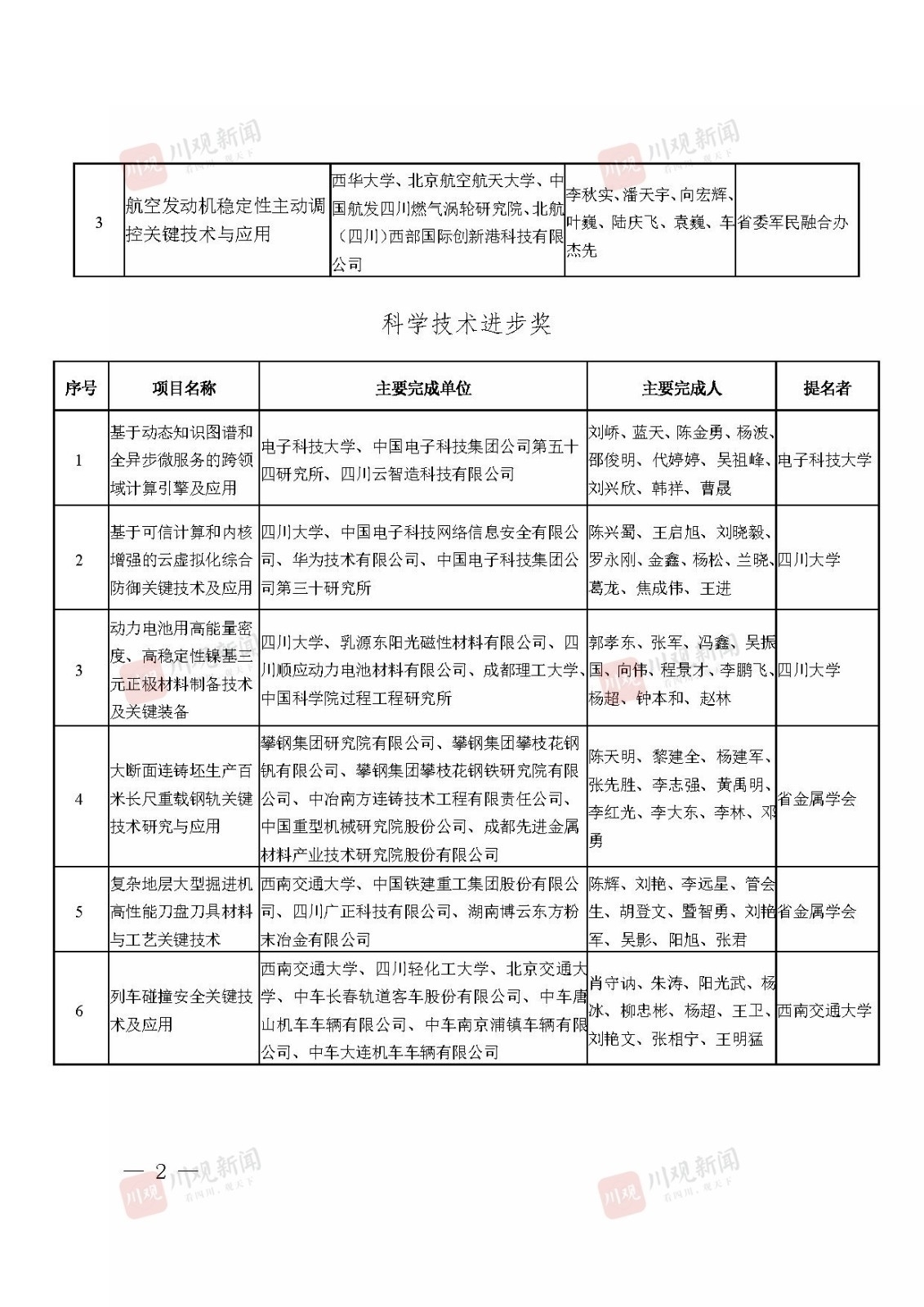 川观新闻 看四川，观天下

| 3 | 航空发动机稳定性主动调控关键技术与应用 | 西华大学、北京航空航天大学、中国航发四川燃气涡轮研究院、北航（四川）西部国际创新港科技有限公司 | 李秋实、潘天宇、向宏辉、叶巍、陆庆飞、袁巍、车杰先 | 省委军民融合办 |
|---|---|---|---|---|

科学技术进步奖

| 序号 | 项目名称 | 主要完成单位 | 主要完成人 | 提名者 |
|---|---|---|---|---|
| 1 | 基于动态知识图谱和全异步微服务的跨领域计算引擎及应用 | 电子科技大学、中国电子科技集团公司第五十四研究所、四川云智造科技有限公司 | 刘峤、蓝天、陈金勇、杨波、邵俊明、代婷婷、吴祖峰、刘兴欣、韩祥、曹晟 | 电子科技大学 |
| 2 | 基于可信计算和内核增强的云虚拟化综合防御关键技术及应用 | 四川大学、中国电子科技网络信息安全有限公司、华为技术有限公司、中国电子科技集团公司第三十研究所 | 陈兴蜀、王启旭、刘晓毅、罗永刚、金鑫、杨松、兰晓、葛龙、焦成伟、王进 | 四川大学 |
| 3 | 动力电池用高能量密度、高稳定性镍基三元正极材料制备技术及关键装备 | 四川大学、乳源东阳光磁性材料有限公司、四川顺应动力电池材料有限公司、成都理工大学、中国科学院过程工程研究所 | 郭孝东、张军、冯鑫、吴振国、向伟、程景才、李鹏飞、杨超、钟本和、赵林 | 四川大学 |
| 4 | 大断面连铸坯生产百米长尺重载钢轨关键技术研究与应用 | 攀钢集团研究院有限公司、攀钢集团攀枝花钢钒有限公司、攀钢集团攀枝花钢铁研究院有限公司、中冶南方连铸技术工程有限责任公司、中国重型机械研究院股份公司、成都先进金属材料产业技术研究院股份有限公司 | 陈天明、黎建全、杨建军、张先胜、李志强、黄禹明、李红光、李大东、李林、邓勇 | 省金属学会 |
| 5 | 复杂地层大型掘进机高性能刀盘刀具材料与工艺关键技术 | 西南交通大学、中国铁建重工集团股份有限公司、四川广正科技有限公司、湖南博云东方粉末冶金有限公司 | 陈辉、刘艳、李远星、管会生、胡登文、暨智勇、刘艳军、吴影、阳旭、张君 | 省金属学会 |
| 6 | 列车碰撞安全关键技术及应用 | 西南交通大学、四川轻化工大学、北京交通大学、中车长春轨道客车股份有限公司、中车唐山机车车辆有限公司、中车南京浦镇车辆有限公司、中车大连机车车辆有限公司 | 肖守讷、朱涛、阳光武、杨冰、柳忠彬、杨超、王卫、刘艳文、张相宁、王明猛 | 西南交通大学 |

— 2 —